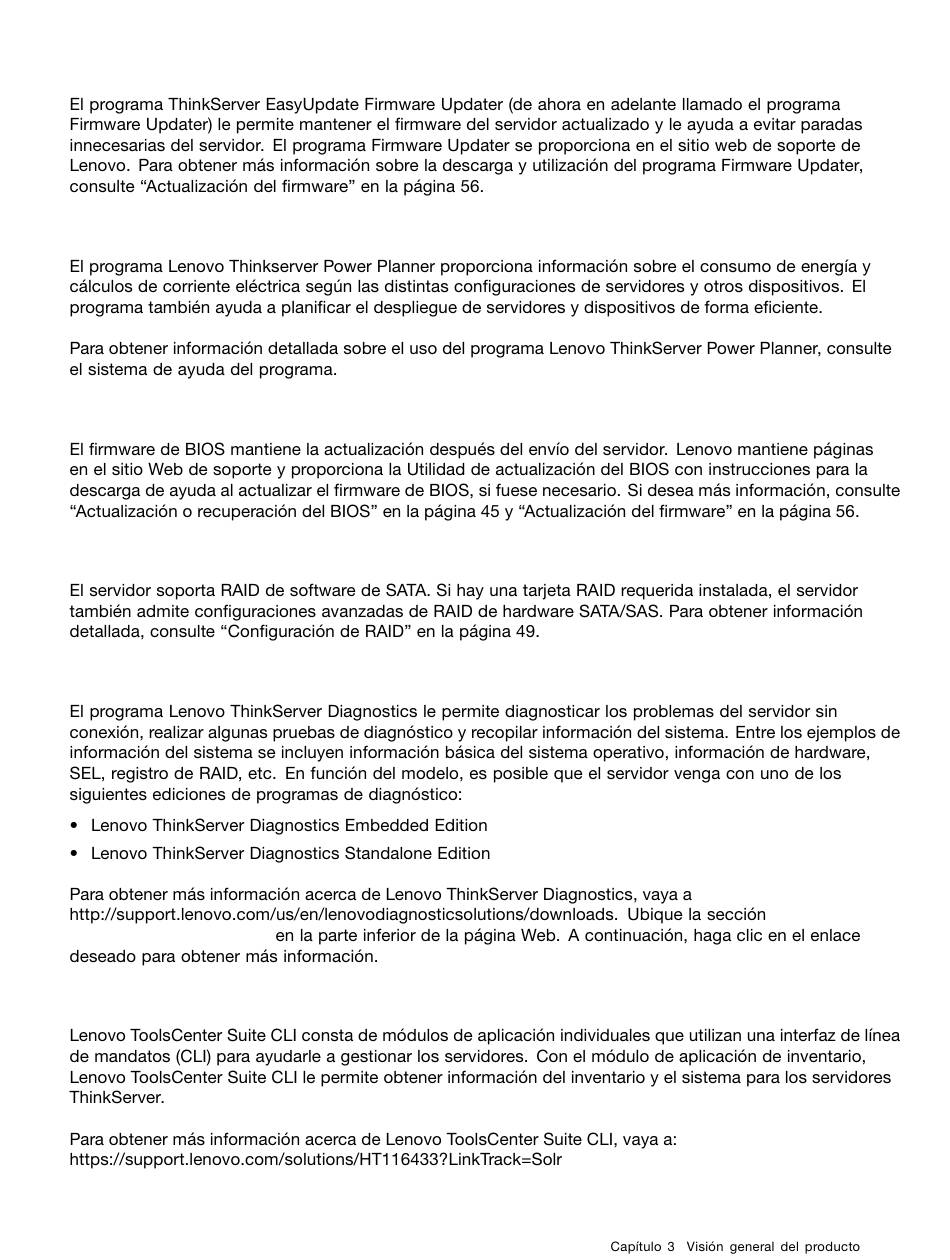 El programa ThinkServer EasyUpdate Firmware Updater (de ahora en adelante llamado el programa Firmware Updater) le permite mantener el firmware del servidor actualizado y le ayuda a evitar paradas innecesarias del servidor. El programa Firmware Updater se proporciona en el sitio web de soporte de Lenovo. Para obtener más información sobre la descarga y utilización del programa Firmware Updater, consulte “Actualización del firmware” en la página 56.

El programa Lenovo Thinkserver Power Planner proporciona información sobre el consumo de energía y cálculos de corriente eléctrica según las distintas configuraciones de servidores y otros dispositivos. El programa también ayuda a planificar el despliegue de servidores y dispositivos de forma eficiente.

Para obtener información detallada sobre el uso del programa Lenovo ThinkServer Power Planner, consulte el sistema de ayuda del programa.

El firmware de BIOS mantiene la actualización después del envío del servidor. Lenovo mantiene páginas en el sitio Web de soporte y proporciona la Utilidad de actualización del BIOS con instrucciones para la descarga de ayuda al actualizar el firmware de BIOS, si fuese necesario. Si desea más información, consulte “Actualización o recuperación del BIOS” en la página 45 y “Actualización del firmware” en la página 56.

El servidor soporta RAID de software de SATA. Si hay una tarjeta RAID requerida instalada, el servidor también admite configuraciones avanzadas de RAID de hardware SATA/SAS. Para obtener información detallada, consulte “Configuración de RAID” en la página 49.

El programa Lenovo ThinkServer Diagnostics le permite diagnosticar los problemas del servidor sin conexión, realizar algunas pruebas de diagnóstico y recopilar información del sistema. Entre los ejemplos de información del sistema se incluyen información básica del sistema operativo, información de hardware, SEL, registro de RAID, etc. En función del modelo, es posible que el servidor venga con uno de los siguientes ediciones de programas de diagnóstico:

• Lenovo ThinkServer Diagnostics Embedded Edition
• Lenovo ThinkServer Diagnostics Standalone Edition

Para obtener más información acerca de Lenovo ThinkServer Diagnostics, vaya a http://support.lenovo.com/us/en/lenovodiagnosticsolutions/downloads. Ubique la sección en la parte inferior de la página Web. A continuación, haga clic en el enlace deseado para obtener más información.

Lenovo ToolsCenter Suite CLI consta de módulos de aplicación individuales que utilizan una interfaz de línea de mandatos (CLI) para ayudarle a gestionar los servidores. Con el módulo de aplicación de inventario, Lenovo ToolsCenter Suite CLI le permite obtener información del inventario y el sistema para los servidores ThinkServer.

Para obtener más información acerca de Lenovo ToolsCenter Suite CLI, vaya a: https://support.lenovo.com/solutions/HT116433?LinkTrack=Solr

Capítulo 3 Visión general del producto